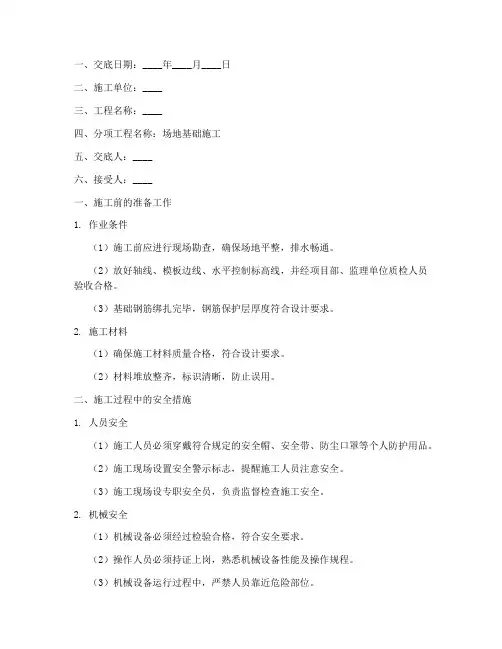 一、交底日期：____年____月____日

二、施工单位：____

三、工程名称：____

四、分项工程名称：场地基础施工

五、交底人：____

六、接受人：____

一、施工前的准备工作

1. 作业条件

（1）施工前应进行现场勘查，确保场地平整，排水畅通。

（2）放好轴线、模板边线、水平控制标高线，并经项目部、监理单位质检人员验收合格。

（3）基础钢筋绑扎完毕，钢筋保护层厚度符合设计要求。

2. 施工材料

（1）确保施工材料质量合格，符合设计要求。

（2）材料堆放整齐，标识清晰，防止误用。

二、施工过程中的安全措施

1. 人员安全

（1）施工人员必须穿戴符合规定的安全帽、安全带、防尘口罩等个人防护用品。

（2）施工现场设置安全警示标志，提醒施工人员注意安全。

（3）施工现场设专职安全员，负责监督检查施工安全。

2. 机械安全

（1）机械设备必须经过检验合格，符合安全要求。

（2）操作人员必须持证上岗，熟悉机械设备性能及操作规程。

（3）机械设备运行过程中，严禁人员靠近危险部位。